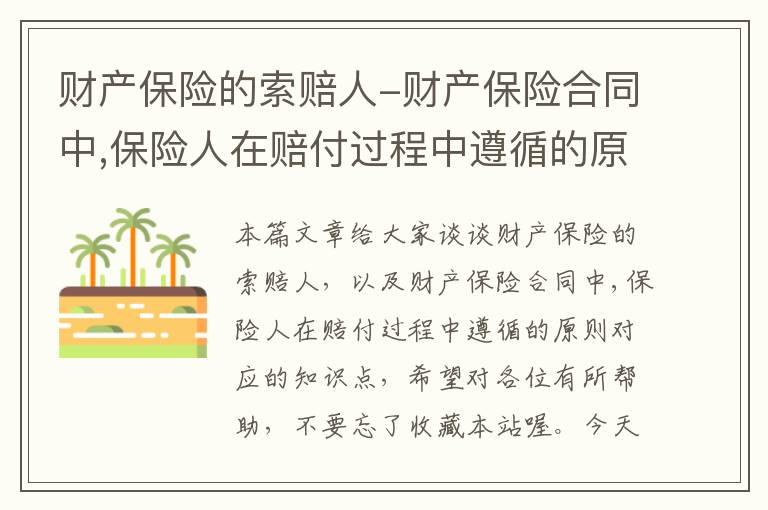 财产保险的索赔人–财产保险合同中,保险人在赔付过程中遵循的原

本篇文章给大家谈谈财产保险的索赔人，以及财产保险合同中,保险人在赔付过程中遵循的原则对应的知识点，希望对各位有所帮助，不要忘了收藏本站喔。今天